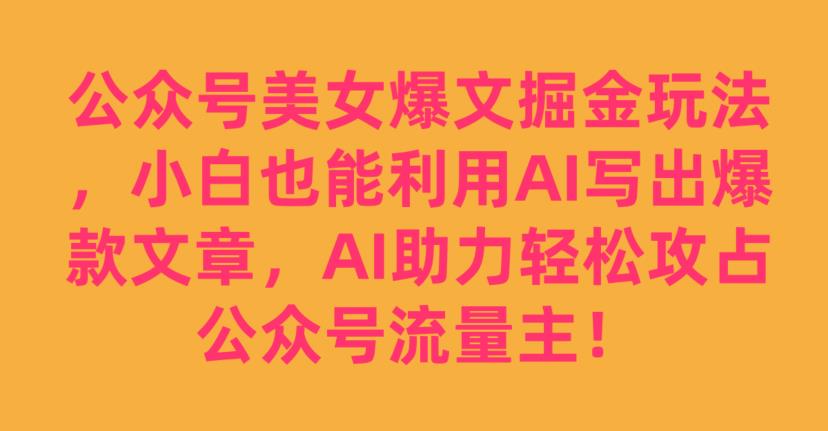 公众号美女爆文掘金玩法，小白也能利用AI写出爆款文章，AI助力轻松攻占公众号流量主！